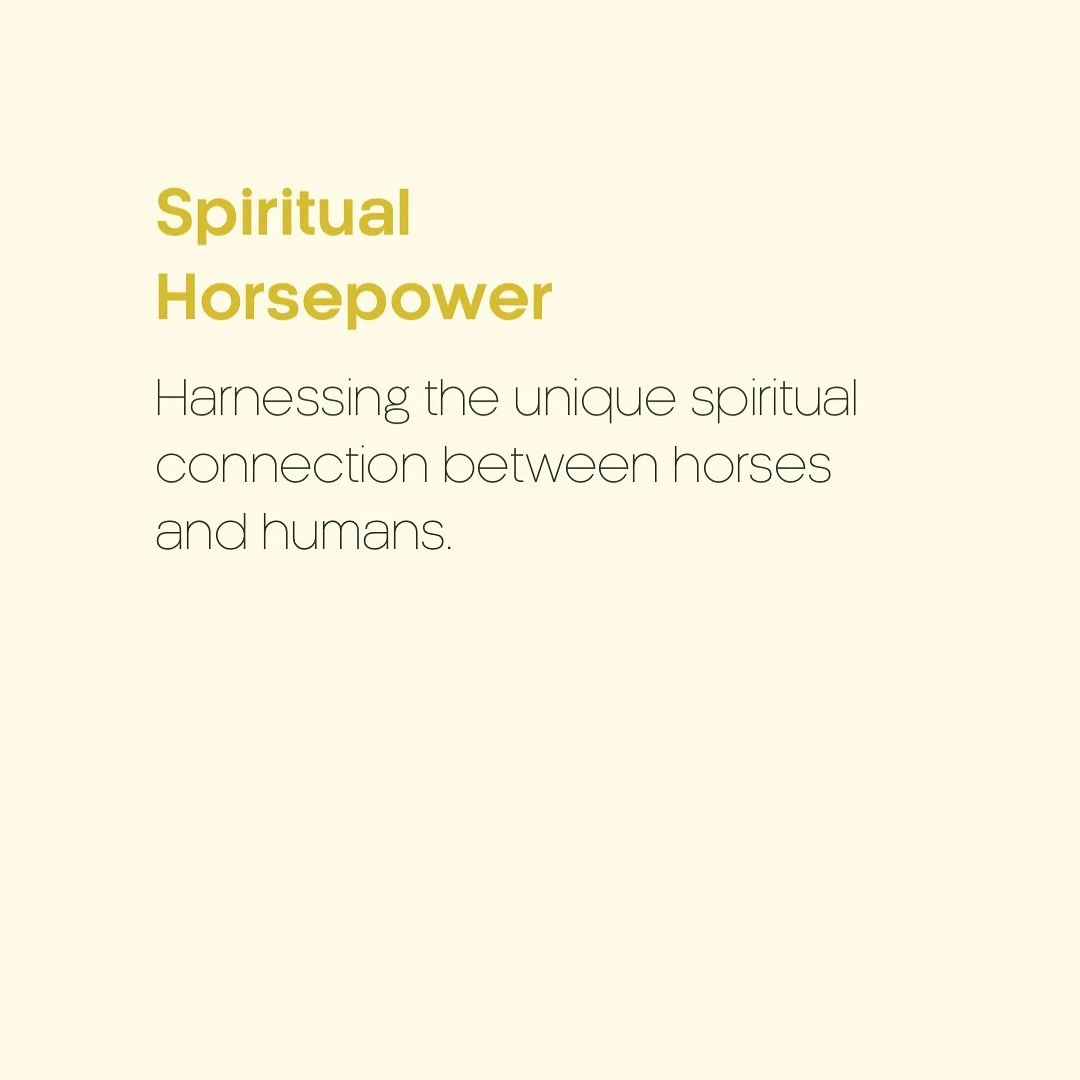 Spiritual Horsepower

Harnessing the unique spiritual connection between horses and humans.